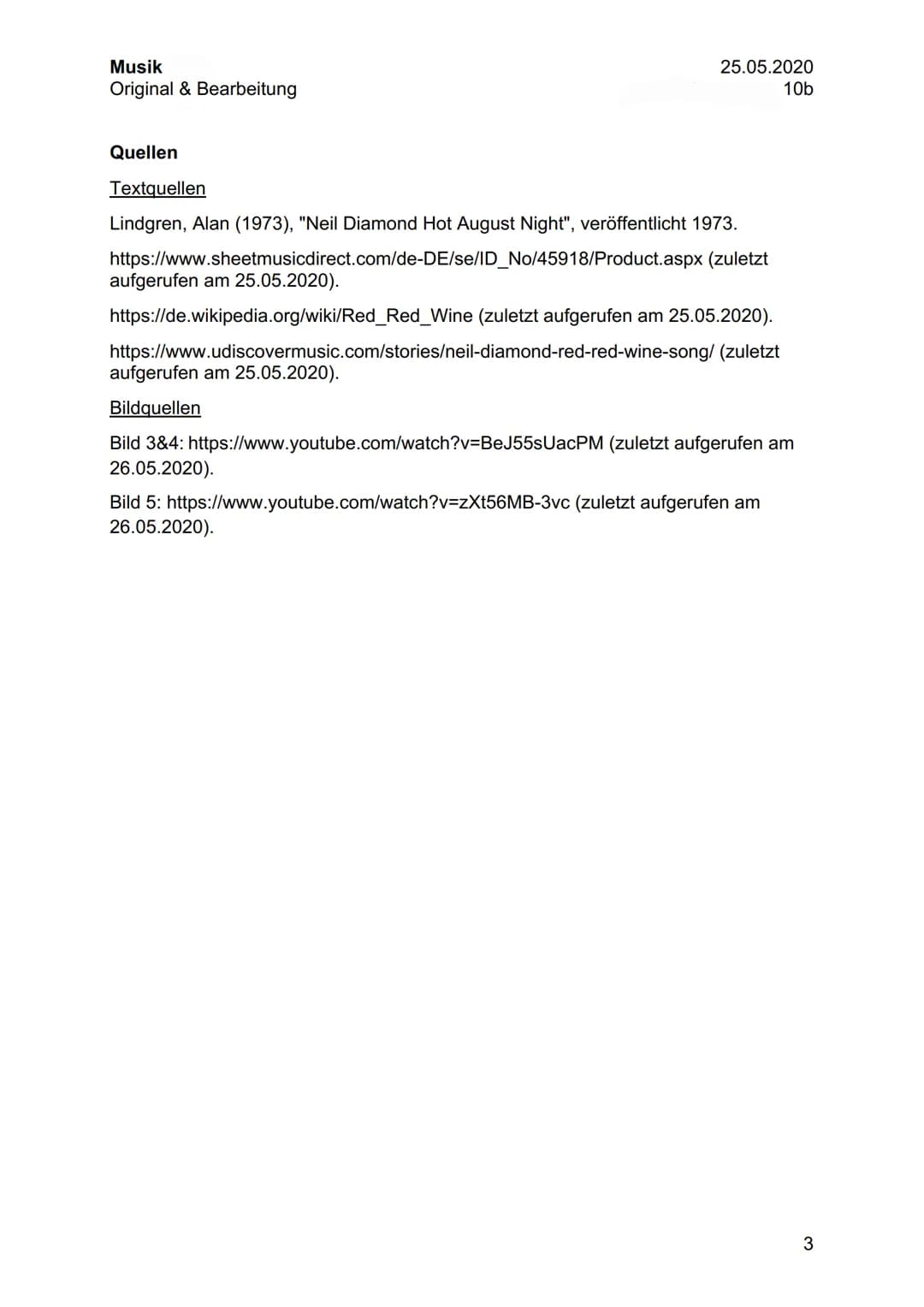 Musik
Original & Bearbeitung

25.05.2020
10b

Quellen

Textquellen

Lindgren, Alan (1973), "Neil Diamond Hot August Night", veröffentlicht 1973.

https://www.sheetmusicdirect.com/de-DE/se/ID_No/45918/Product.aspx (zuletzt aufgerufen am 25.05.2020).

https://de.wikipedia.org/wiki/Red_Red_Wine (zuletzt aufgerufen am 25.05.2020).

https://www.udiscovermusic.com/stories/neil-diamond-red-red-wine-song/ (zuletzt aufgerufen am 25.05.2020).

Bildquellen

Bild 3&4: https://www.youtube.com/watch?v=BeJ55sUacPM (zuletzt aufgerufen am 26.05.2020).

Bild 5: https://www.youtube.com/watch?v=zXt56MB-3vc (zuletzt aufgerufen am 26.05.2020).

3